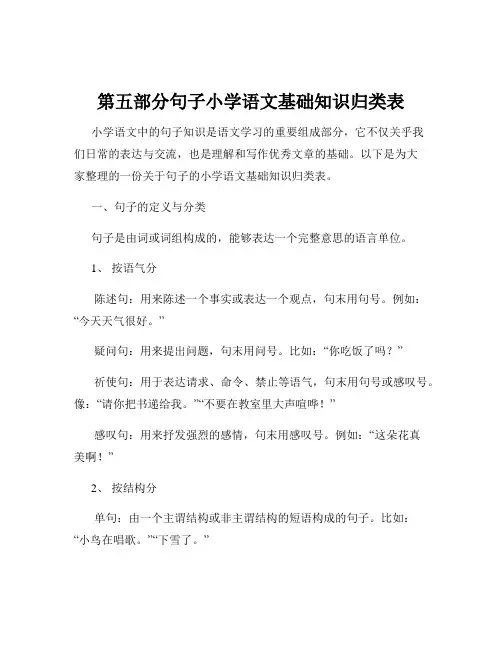 第五部分句子小学语文基础知识归类表

小学语文中的句子知识是语文学习的重要组成部分，它不仅关乎我们日常的表达与交流，也是理解和写作优秀文章的基础。以下是为大家整理的一份关于句子的小学语文基础知识归类表。

一、句子的定义与分类

句子是由词或词组构成的，能够表达一个完整意思的语言单位。

1、 按语气分

陈述句：用来陈述一个事实或表达一个观点，句末用句号。例如：“今天天气很好。”

疑问句：用来提出问题，句末用问号。比如：“你吃饭了吗？”

祈使句：用于表达请求、命令、禁止等语气，句末用句号或感叹号。像：“请你把书递给我。”“不要在教室里大声喧哗！”

感叹句：用来抒发强烈的感情，句末用感叹号。例如：“这朵花真美啊！”

2、 按结构分

单句：由一个主谓结构或非主谓结构的短语构成的句子。比如：“小鸟在唱歌。”“下雪了。”